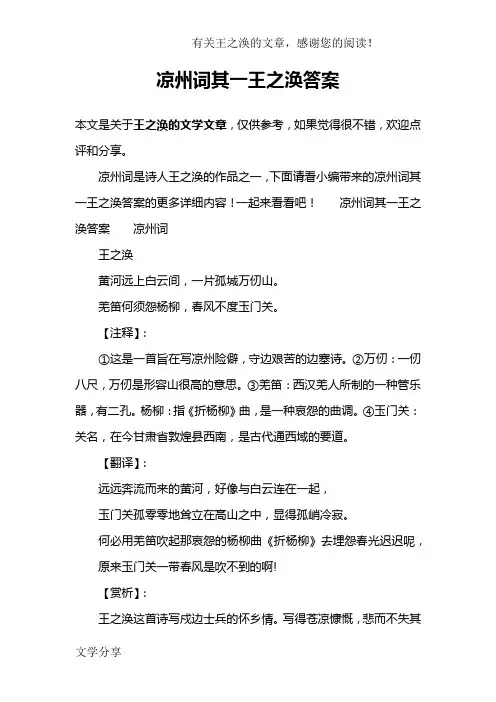 有关王之涣的文章，感谢您的阅读！

凉州词其一王之涣答案

本文是关于王之涣的文学文章，仅供参考，如果觉得很不错，欢迎点评和分享。

凉州词是诗人王之涣的作品之一，下面请看小编带来的凉州词其一王之涣答案的更多详细内容！一起来看看吧！　　凉州词其一王之涣答案　　凉州词

王之涣

黄河远上白云间，一片孤城万仞山。

羌笛何须怨杨柳，春风不度玉门关。

【注释】：

①这是一首旨在写凉州险僻，守边艰苦的边塞诗。②万仞：一仞八尺，万仞是形容山很高的意思。③羌笛：西汉羌人所制的一种管乐器，有二孔。杨柳：指《折杨柳》曲，是一种哀怨的曲调。④玉门关：关名，在今甘肃省敦煌县西南，是古代通西域的要道。

【翻译】：

远远奔流而来的黄河，好像与白云连在一起，

玉门关孤零零地耸立在高山之中，显得孤峭冷寂。

何必用羌笛吹起那哀怨的杨柳曲《折杨柳》去埋怨春光迟迟呢，

原来玉门关一带春风是吹不到的啊!

【赏析】：

王之涣这首诗写戍边士兵的怀乡情。写得苍凉慷慨，悲而不失其

文学分享